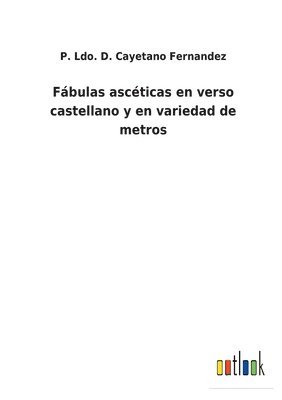 P. Ldo. D. Cayetano Fernandez

Fábulas ascéticas en verso castellano y en variedad de metros

outlook